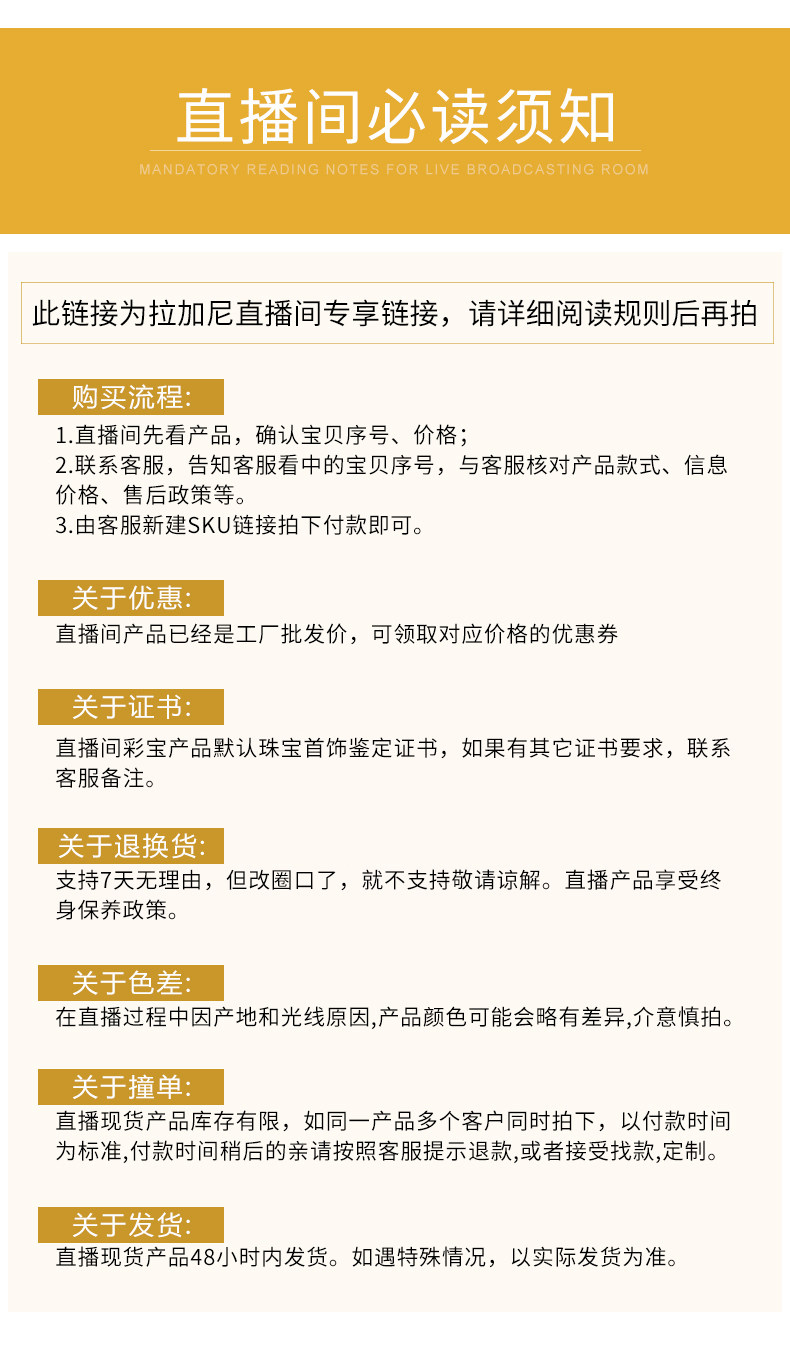 直播间必读须知

MANDATORY READING NOTES FOR LIVE BROADCASTING ROOM

此链接为拉加尼直播间专享链接，请详细阅读规则后再拍

购买流程:

1.直播间先看产品，确认宝贝序号、价格；
2.联系客服，告知客服看中的宝贝序号，与客服核对产品款式、信息价格、售后政策等。
3.由客服新建SKU链接拍下付款即可。

关于优惠:

直播间产品已经是工厂批发价，可领取对应价格的优惠券

关于证书:

直播间彩宝产品默认珠宝首饰鉴定证书，如果有其它证书要求，联系客服备注。

关于退换货:

支持7天无理由，但改圈口了，就不支持敬请谅解。直播产品享受终身保养政策。

关于色差:

在直播过程中因产地和光线原因,产品颜色可能会略有差异,介意慎拍。

关于撞单:

直播现货产品库存有限，如同一产品多个客户同时拍下，以付款时间为标准,付款时间稍后的亲请按照客服提示退款,或者接受找款,定制。

关于发货:

直播现货产品48小时内发货。如遇特殊情况，以实际发货为准。